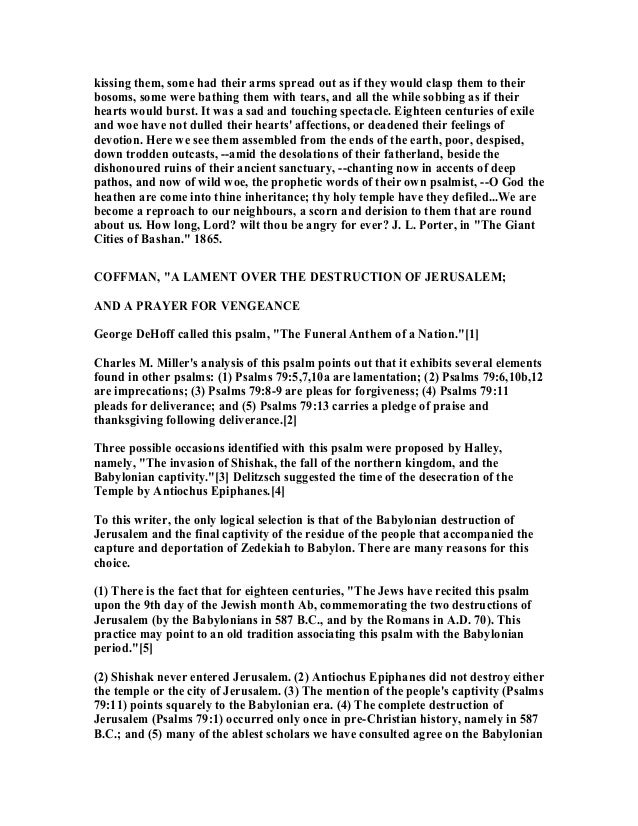 kissing them, some had their arms spread out as if they would clasp them to their bosoms, some were bathing them with tears, and all the while sobbing as if their hearts would burst. It was a sad and touching spectacle. Eighteen centuries of exile and woe have not dulled their hearts' affections, or deadened their feelings of devotion. Here we see them assembled from the ends of the earth, poor, despised, down trodden outcasts, --amid the desolations of their fatherland, beside the dishonoured ruins of their ancient sanctuary, --chanting now in accents of deep pathos, and now of wild woe, the prophetic words of their own psalmist, --O God the heathen are come into thine inheritance; thy holy temple have they defiled...We are become a reproach to our neighbours, a scorn and derision to them that are round about us. How long, Lord? wilt thou be angry for ever? J. L. Porter, in "The Giant Cities of Bashan." 1865.

COFFMAN, "A LAMENT OVER THE DESTRUCTION OF JERUSALEM;

AND A PRAYER FOR VENGEANCE

George DeHoff called this psalm, "The Funeral Anthem of a Nation."[1]

Charles M. Miller's analysis of this psalm points out that it exhibits several elements found in other psalms: (1) Psalms 79:5,7,10a are lamentation; (2) Psalms 79:6,10b,12 are imprecations; (3) Psalms 79:8-9 are pleas for forgiveness; (4) Psalms 79:11 pleads for deliverance; and (5) Psalms 79:13 carries a pledge of praise and thanksgiving following deliverance.[2]

Three possible occasions identified with this psalm were proposed by Halley, namely, "The invasion of Shishak, the fall of the northern kingdom, and the Babylonian captivity."[3] Delitzsch suggested the time of the desecration of the Temple by Antiochus Epiphanes.[4]

To this writer, the only logical selection is that of the Babylonian destruction of Jerusalem and the final captivity of the residue of the people that accompanied the capture and deportation of Zedekiah to Babylon. There are many reasons for this choice.

(1) There is the fact that for eighteen centuries, "The Jews have recited this psalm upon the 9th day of the Jewish month Ab, commemorating the two destructions of Jerusalem (by the Babylonians in 587 B.C., and by the Romans in A.D. 70). This practice may point to an old tradition associating this psalm with the Babylonian period."[5]

(2) Shishak never entered Jerusalem. (2) Antiochus Epiphanes did not destroy either the temple or the city of Jerusalem. (3) The mention of the people's captivity (Psalms 79:11) points squarely to the Babylonian era. (4) The complete destruction of Jerusalem (Psalms 79:1) occurred only once in pre-Christian history, namely in 587 B.C.; and (5) many of the ablest scholars we have consulted agree on the Babylonian